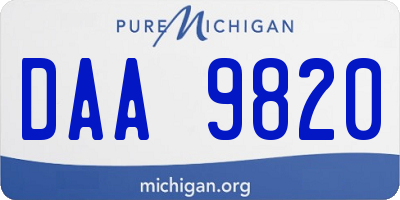 PURE MICHIGAN

DAA 9820

michigan.org